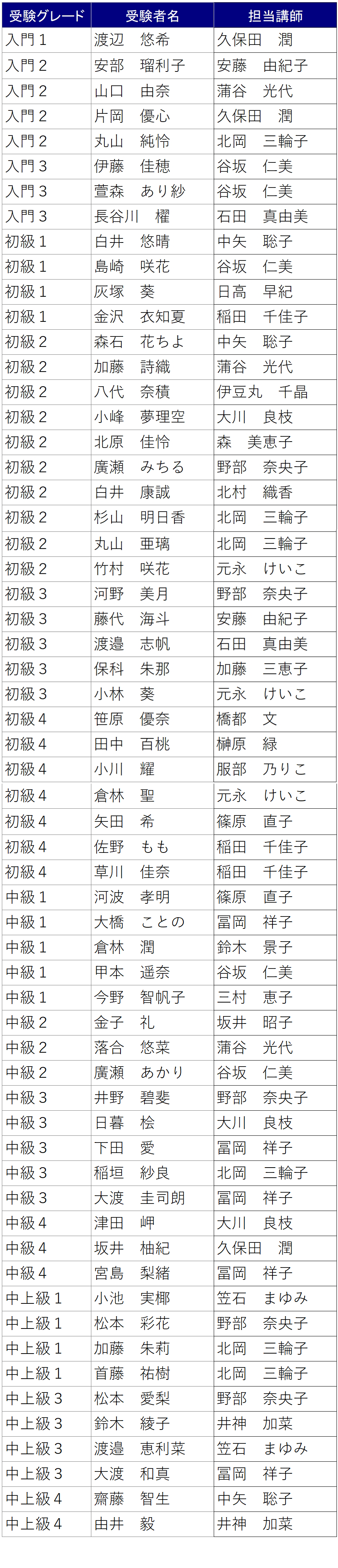 | 受験グレード | 受験者名 | 担当講師 |
|---|---|---|
| 入門１ | 渡辺　悠希 | 久保田　潤 |
| 入門２ | 安部　瑠利子 | 安藤　由紀子 |
| 入門２ | 山口　由奈 | 蒲谷　光代 |
| 入門２ | 片岡　優心 | 久保田　潤 |
| 入門２ | 丸山　純怜 | 北岡　三輪子 |
| 入門３ | 伊藤　佳穂 | 谷坂　仁美 |
| 入門３ | 萱森　あり紗 | 谷坂　仁美 |
| 入門３ | 長谷川　櫂 | 石田　真由美 |
| 初級１ | 白井　悠晴 | 中矢　聡子 |
| 初級１ | 島崎　咲花 | 谷坂　仁美 |
| 初級１ | 灰塚　葵 | 日高　早紀 |
| 初級１ | 金沢　衣知夏 | 稲田　千佳子 |
| 初級２ | 森石　花ちよ | 中矢　聡子 |
| 初級２ | 加藤　詩織 | 蒲谷　光代 |
| 初級２ | 八代　奈積 | 伊豆丸　千晶 |
| 初級２ | 小峰　夢理空 | 大川　良枝 |
| 初級２ | 北原　佳怜 | 森　美恵子 |
| 初級２ | 廣瀬　みちる | 野部　奈央子 |
| 初級２ | 白井　康誠 | 北村　織香 |
| 初級２ | 杉山　明日香 | 北岡　三輪子 |
| 初級２ | 丸山　亜璃 | 北岡　三輪子 |
| 初級２ | 竹村　咲花 | 元永　けいこ |
| 初級３ | 河野　美月 | 野部　奈央子 |
| 初級３ | 藤代　海斗 | 安藤　由紀子 |
| 初級３ | 渡邉　志帆 | 石田　真由美 |
| 初級３ | 保科　朱那 | 加藤　三恵子 |
| 初級３ | 小林　葵 | 元永　けいこ |
| 初級４ | 笹原　優奈 | 橋都　文 |
| 初級４ | 田中　百桃 | 榊原　緑 |
| 初級４ | 小川　耀 | 服部　乃りこ |
| 初級４ | 倉林　聖 | 元永　けいこ |
| 初級４ | 矢田　希 | 篠原　直子 |
| 初級４ | 佐野　もも | 稲田　千佳子 |
| 初級４ | 草川　佳奈 | 稲田　千佳子 |
| 中級１ | 河波　孝明 | 篠原　直子 |
| 中級１ | 大橋　ことの | 冨岡　祥子 |
| 中級１ | 倉林　潤 | 鈴木　景子 |
| 中級１ | 甲本　遥奈 | 谷坂　仁美 |
| 中級１ | 今野　智帆子 | 三村　恵子 |
| 中級２ | 金子　礼 | 坂井　昭子 |
| 中級２ | 落合　悠菜 | 蒲谷　光代 |
| 中級２ | 廣瀬　あかり | 谷坂　仁美 |
| 中級３ | 井野　碧斐 | 野部　奈央子 |
| 中級３ | 日暮　桧 | 大川　良枝 |
| 中級３ | 下田　愛 | 冨岡　祥子 |
| 中級３ | 稲垣　紗良 | 北岡　三輪子 |
| 中級３ | 大渡　圭司朗 | 冨岡　祥子 |
| 中級４ | 津田　岬 | 大川　良枝 |
| 中級４ | 坂井　柚紀 | 久保田　潤 |
| 中級４ | 宮島　梨緒 | 冨岡　祥子 |
| 中上級１ | 小池　実椰 | 笠石　まゆみ |
| 中上級１ | 松本　彩花 | 野部　奈央子 |
| 中上級１ | 加藤　朱莉 | 北岡　三輪子 |
| 中上級１ | 首藤　祐樹 | 北岡　三輪子 |
| 中上級３ | 松本　愛梨 | 野部　奈央子 |
| 中上級３ | 鈴木　綾子 | 井神　加菜 |
| 中上級３ | 渡邉　恵利菜 | 笠石　まゆみ |
| 中上級３ | 大渡　和真 | 冨岡　祥子 |
| 中上級４ | 齋藤　智生 | 中矢　聡子 |
| 中上級４ | 由井　毅 | 井神　加菜 |